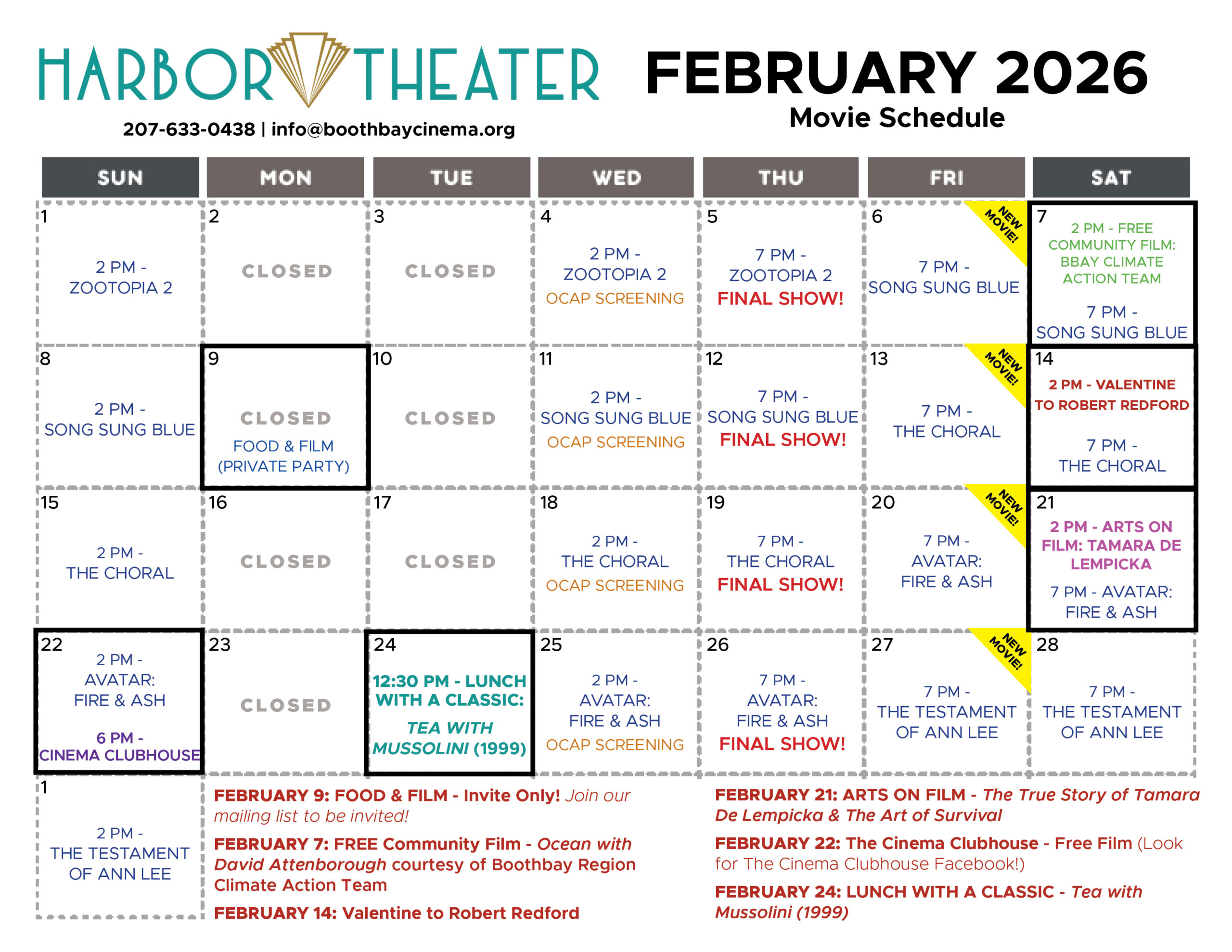 HARBOR THEATER

207-633-0438 | info@boothbaycinema.org

FEBRUARY 2026
Movie Schedule

| SUN | MON | TUE | WED | THU | FRI | SAT |
|---|---|---|---|---|---|---|
| 1 2 PM - ZOOTOPIA 2 | 2 CLOSED | 3 CLOSED | 4 2 PM - ZOOTOPIA 2 OCAP SCREENING | 5 7 PM - ZOOTOPIA 2 FINAL SHOW! | 6 NEW MOVIE! 7 PM - SONG SUNG BLUE | 7 2 PM - FREE COMMUNITY FILM: BBAY CLIMATE ACTION TEAM 7 PM - SONG SUNG BLUE |
| 8 2 PM - SONG SUNG BLUE | 9 CLOSED FOOD & FILM (PRIVATE PARTY) | 10 CLOSED | 11 2 PM - SONG SUNG BLUE OCAP SCREENING | 12 7 PM - SONG SUNG BLUE FINAL SHOW! | 13 NEW MOVIE! 7 PM - THE CHORAL | 14 2 PM - VALENTINE TO ROBERT REDFORD 7 PM - THE CHORAL |
| 15 2 PM - THE CHORAL | 16 CLOSED | 17 CLOSED | 18 2 PM - THE CHORAL OCAP SCREENING | 19 7 PM - THE CHORAL FINAL SHOW! | 20 NEW MOVIE! 7 PM - AVATAR: FIRE & ASH | 21 2 PM - ARTS ON FILM: TAMARA DE LEMPICKA 7 PM - AVATAR: FIRE & ASH |
| 22 2 PM - AVATAR: FIRE & ASH 6 PM - CINEMA CLUBHOUSE | 23 CLOSED | 24 12:30 PM - LUNCH WITH A CLASSIC: TEA WITH MUSSOLINI (1999) | 25 2 PM - AVATAR: FIRE & ASH OCAP SCREENING | 26 7 PM - AVATAR: FIRE & ASH FINAL SHOW! | 27 NEW MOVIE! 7 PM - THE TESTAMENT OF ANN LEE | 28 7 PM - THE TESTAMENT OF ANN LEE |
| 1 2 PM - THE TESTAMENT OF ANN LEE | | | | | | |

FEBRUARY 9: FOOD & FILM - Invite Only! Join our mailing list to be invited!

FEBRUARY 7: FREE Community Film - Ocean with David Attenborough courtesy of Boothbay Region Climate Action Team

FEBRUARY 14: Valentine to Robert Redford

FEBRUARY 21: ARTS ON FILM - The True Story of Tamara De Lempicka & The Art of Survival

FEBRUARY 22: The Cinema Clubhouse - Free Film (Look for The Cinema Clubhouse Facebook!)

FEBRUARY 24: LUNCH WITH A CLASSIC - Tea with Mussolini (1999)